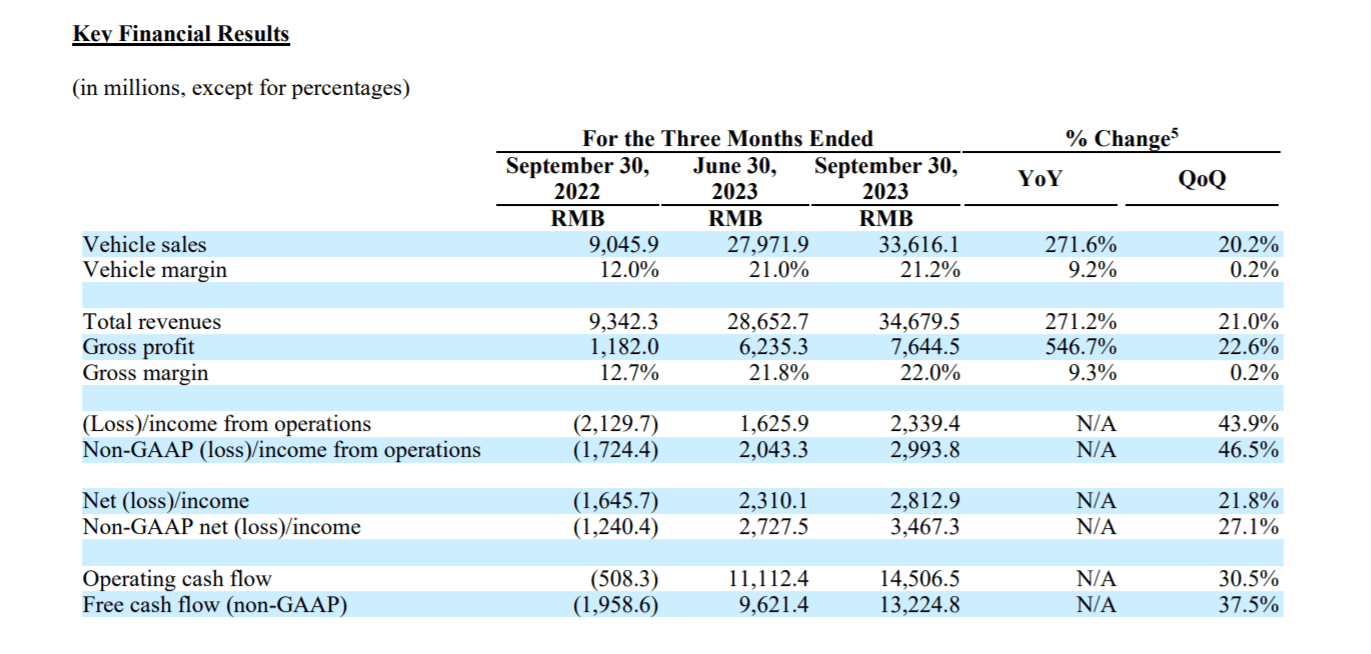 Key Financial Results

(in millions, except for percentages)

| | For the Three Months Ended | | | % Change$^5$ | |
|---|---|---|---|---|---|
| | September 30, 2022 | June 30, 2023 | September 30, 2023 | YoY | QoQ |
| | RMB | RMB | RMB | | |
| Vehicle sales | 9,045.9 | 27,971.9 | 33,616.1 | 271.6% | 20.2% |
| Vehicle margin | 12.0% | 21.0% | 21.2% | 9.2% | 0.2% |
| | | | | | |
| Total revenues | 9,342.3 | 28,652.7 | 34,679.5 | 271.2% | 21.0% |
| Gross profit | 1,182.0 | 6,235.3 | 7,644.5 | 546.7% | 22.6% |
| Gross margin | 12.7% | 21.8% | 22.0% | 9.3% | 0.2% |
| | | | | | |
| (Loss)/income from operations | (2,129.7) | 1,625.9 | 2,339.4 | N/A | 43.9% |
| Non-GAAP (loss)/income from operations | (1,724.4) | 2,043.3 | 2,993.8 | N/A | 46.5% |
| | | | | | |
| Net (loss)/income | (1,645.7) | 2,310.1 | 2,812.9 | N/A | 21.8% |
| Non-GAAP net (loss)/income | (1,240.4) | 2,727.5 | 3,467.3 | N/A | 27.1% |
| | | | | | |
| Operating cash flow | (508.3) | 11,112.4 | 14,506.5 | N/A | 30.5% |
| Free cash flow (non-GAAP) | (1,958.6) | 9,621.4 | 13,224.8 | N/A | 37.5% |